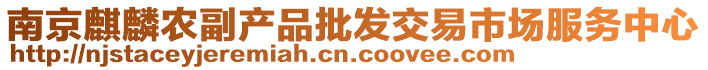 南京麒麟农副产品批发交易市场服务中心
http://njstaceyjeremiah.cn.coovee.com